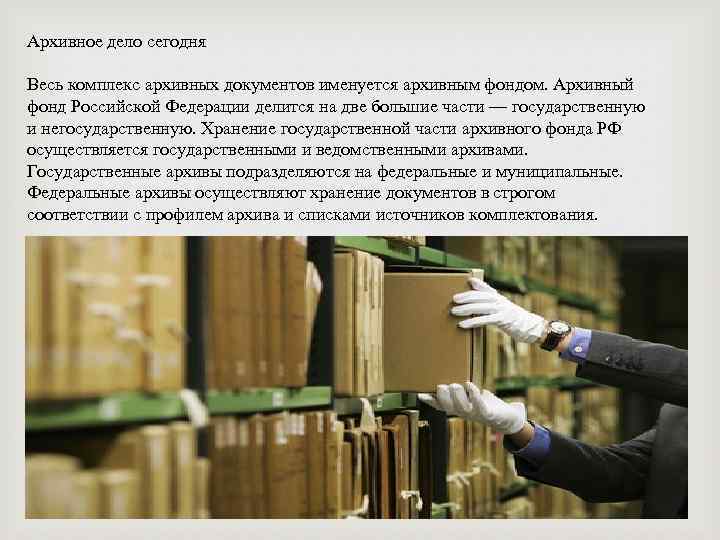 Архивное дело сегодня

Весь комплекс архивных документов именуется архивным фондом. Архивный фонд Российской Федерации делится на две большие части — государственную и негосударственную. Хранение государственной части архивного фонда РФ осуществляется государственными и ведомственными архивами. Государственные архивы подразделяются на федеральные и муниципальные. Федеральные архивы осуществляют хранение документов в строгом соответствии с профилем архива и списками источников комплектования.